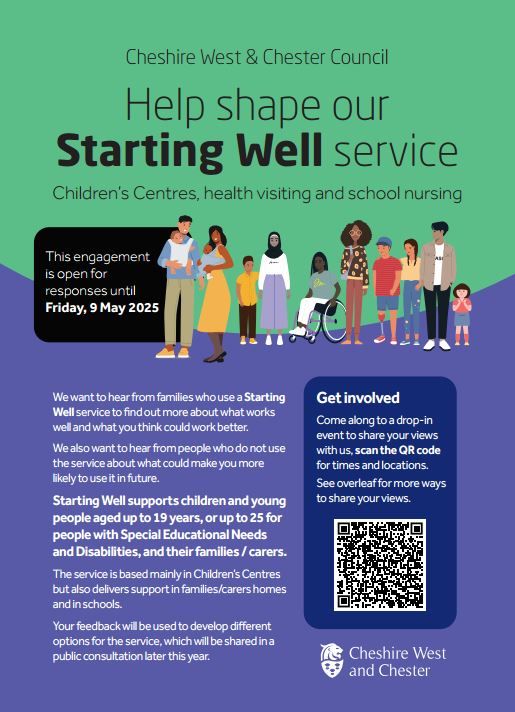 Cheshire West & Chester Council

Help shape our Starting Well service

Children's Centres, health visiting and school nursing

This engagement is open for responses until Friday, 9 May 2025

We want to hear from families who use a Starting Well service to find out more about what works well and what you think could work better.

We also want to hear from people who do not use the service about what could make you more likely to use it in future.

Starting Well supports children and young people aged up to 19 years, or up to 25 for people with Special Educational Needs and Disabilities, and their families / carers.

The service is based mainly in Children's Centres but also delivers support in families/carers homes and in schools.

Your feedback will be used to develop different options for the service, which will be shared in a public consultation later this year.

Get involved

Come along to a drop-in event to share your views with us, scan the QR code for times and locations.

See overleaf for more ways to share your views.

Cheshire West and Chester